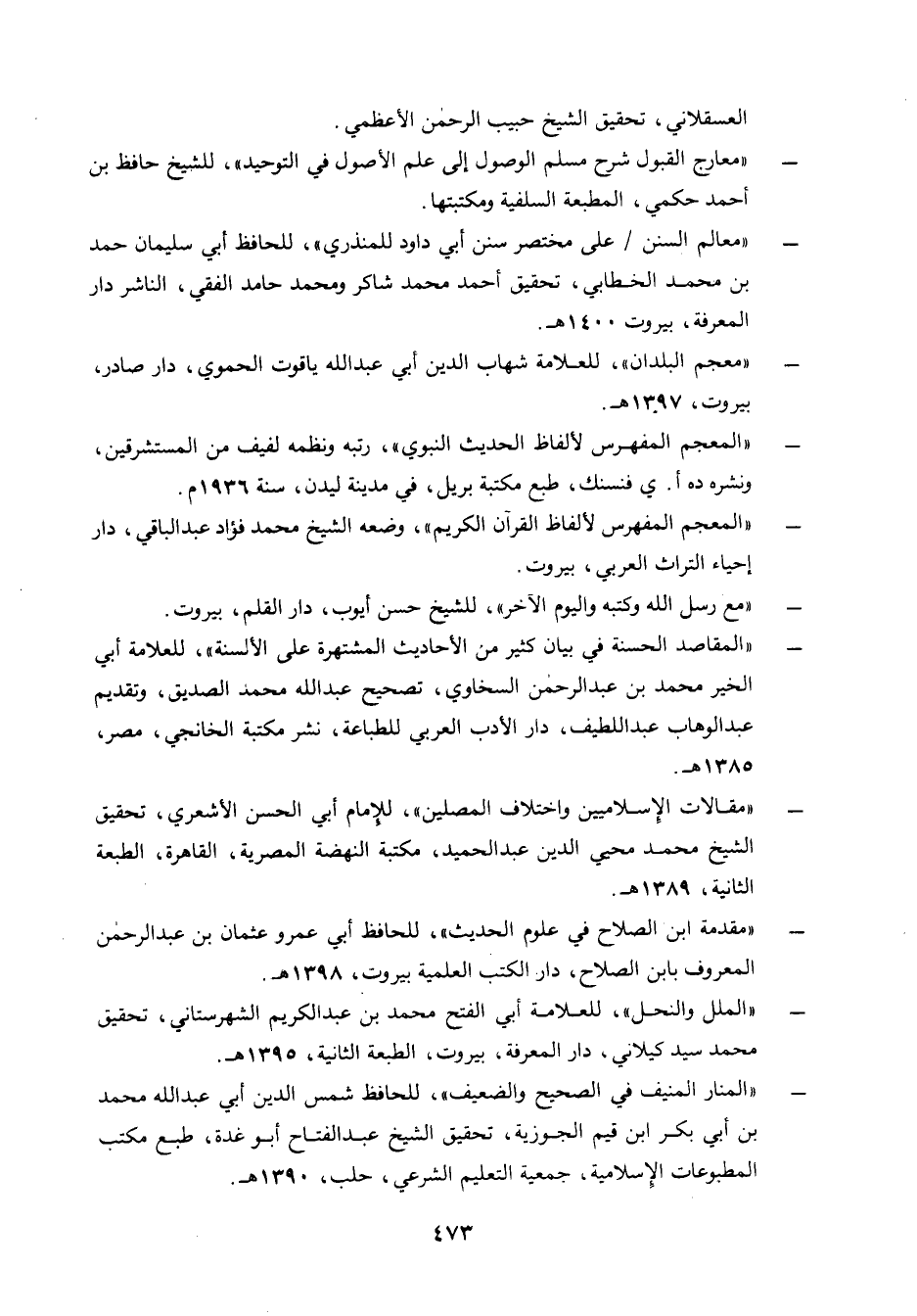 العسقلاني، تحقيق الشيخ حبيب الرحمٰن الأعظمي.

— «معارج القبول شرح مسلم الوصول إلى علم الأصول في التوحيد»، للشيخ حافظ بن أحمد حكمي، المطبعة السلفية ومكتبتها.

— «معالم السنن / على مختصر سنن أبي داود للمنذري»، للحافظ أبي سليمان حمد بن محمد الخطابي، تحقيق أحمد محمد شاكر ومحمد حامد الفقي، الناشر دار المعرفة، بيروت ١٤٠٠هـ.

— «معجم البلدان»، للعلامة شهاب الدين أبي عبدالله ياقوت الحموي، دار صادر، بيروت، ١٣٩٧هـ.

— «المعجم المفهرس لألفاظ الحديث النبوي»، رتبه ونظمه لفيف من المستشرقين، ونشره ده أ. ي فنسنك، طبع مكتبة بريل، في مدينة ليدن، سنة ١٩٣٦م.

— «المعجم المفهرس لألفاظ القرآن الكريم»، وضعه الشيخ محمد فؤاد عبدالباقي، دار إحياء التراث العربي، بيروت.

— «مع رسل الله وكتبه واليوم الآخر»، للشيخ حسن أيوب، دار القلم، بيروت.

— «المقاصد الحسنة في بيان كثير من الأحاديث المشتهرة على الألسنة»، للعلامة أبي الخير محمد بن عبدالرحمٰن السخاوي، تصحيح عبدالله محمد الصديق، وتقديم عبدالوهاب عبداللطيف، دار الأدب العربي للطباعة، نشر مكتبة الخانجي، مصر، ١٣٨٥هـ.

— «مقالات الإسلاميين واختلاف المصلين»، للإمام أبي الحسن الأشعري، تحقيق الشيخ محمد محيي الدين عبدالحميد، مكتبة النهضة المصرية، القاهرة، الطبعة الثانية، ١٣٨٩هـ.

— «مقدمة ابن الصلاح في علوم الحديث»، للحافظ أبي عمرو عثمان بن عبدالرحمٰن المعروف بابن الصلاح، دار الكتب العلمية بيروت، ١٣٩٨هـ.

— «الملل والنحل»، للعلامة أبي الفتح محمد بن عبدالكريم الشهرستاني، تحقيق محمد سيد كيلاني، دار المعرفة، بيروت، الطبعة الثانية، ١٣٩٥هـ.

— «المنار المنيف في الصحيح والضعيف»، للحافظ شمس الدين أبي عبدالله محمد بن أبي بكر ابن قيم الجوزية، تحقيق الشيخ عبدالفتاح أبو غدة، طبع مكتب المطبوعات الإسلامية، جمعية التعليم الشرعي، حلب، ١٣٩٠هـ.

٤٧٣